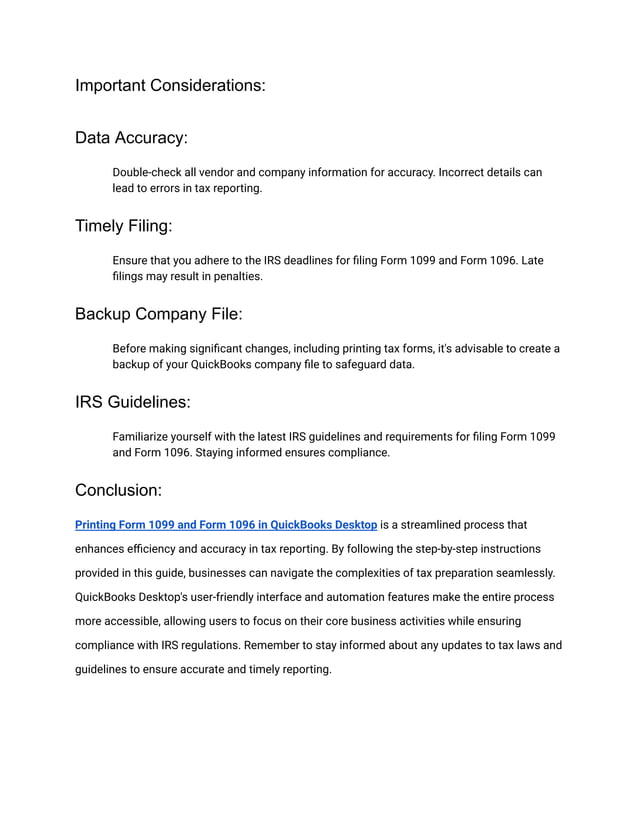 Important Considerations:

Data Accuracy:

Double-check all vendor and company information for accuracy. Incorrect details can lead to errors in tax reporting.

Timely Filing:

Ensure that you adhere to the IRS deadlines for filing Form 1099 and Form 1096. Late filings may result in penalties.

Backup Company File:

Before making significant changes, including printing tax forms, it's advisable to create a backup of your QuickBooks company file to safeguard data.

IRS Guidelines:

Familiarize yourself with the latest IRS guidelines and requirements for filing Form 1099 and Form 1096. Staying informed ensures compliance.

Conclusion:

Printing Form 1099 and Form 1096 in QuickBooks Desktop is a streamlined process that enhances efficiency and accuracy in tax reporting. By following the step-by-step instructions provided in this guide, businesses can navigate the complexities of tax preparation seamlessly. QuickBooks Desktop's user-friendly interface and automation features make the entire process more accessible, allowing users to focus on their core business activities while ensuring compliance with IRS regulations. Remember to stay informed about any updates to tax laws and guidelines to ensure accurate and timely reporting.